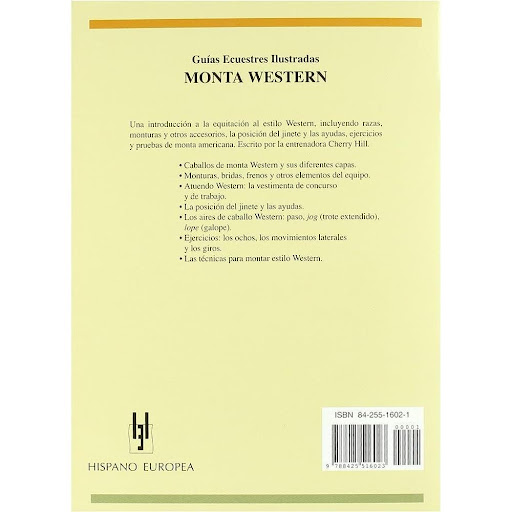 Guías Ecuestres Ilustradas
MONTA WESTERN

Una introducción a la equitación al estilo Western, incluyendo razas, monturas y otros accesorios, la posición del jinete y las ayudas, ejercicios y pruebas de monta americana. Escrito por la entrenadora Cherry Hill.

• Caballos de monta Western y sus diferentes capas.
• Monturas, bridas, frenos y otros elementos del equipo.
• Atuendo Western: la vestimenta de concurso y de trabajo.
• La posición del jinete y las ayudas.
• Los aires de caballo Western: paso, jog (trote extendido), lope (galope).
• Ejercicios: los ochos, los movimientos laterales y los giros.
• Las técnicas para montar estilo Western.

HISPANO EUROPEA

ISBN 84-255-1602-1
00001
9 788425 516023